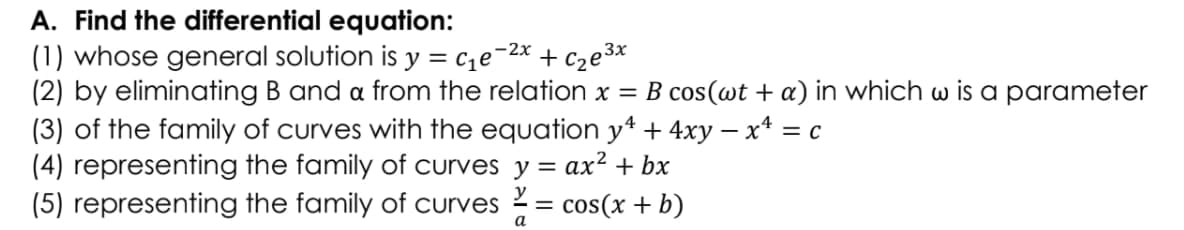 A. Find the differential equation:
(1) whose general solution is $y = c_1e^{-2x} + c_2e^{3x}$
(2) by eliminating B and α from the relation $x = B\cos(\omega t + \alpha)$ in which ω is a parameter
(3) of the family of curves with the equation $y^4 + 4xy - x^4 = c$
(4) representing the family of curves $y = ax^2 + bx$
(5) representing the family of curves $\frac{y}{a} = \cos(x + b)$